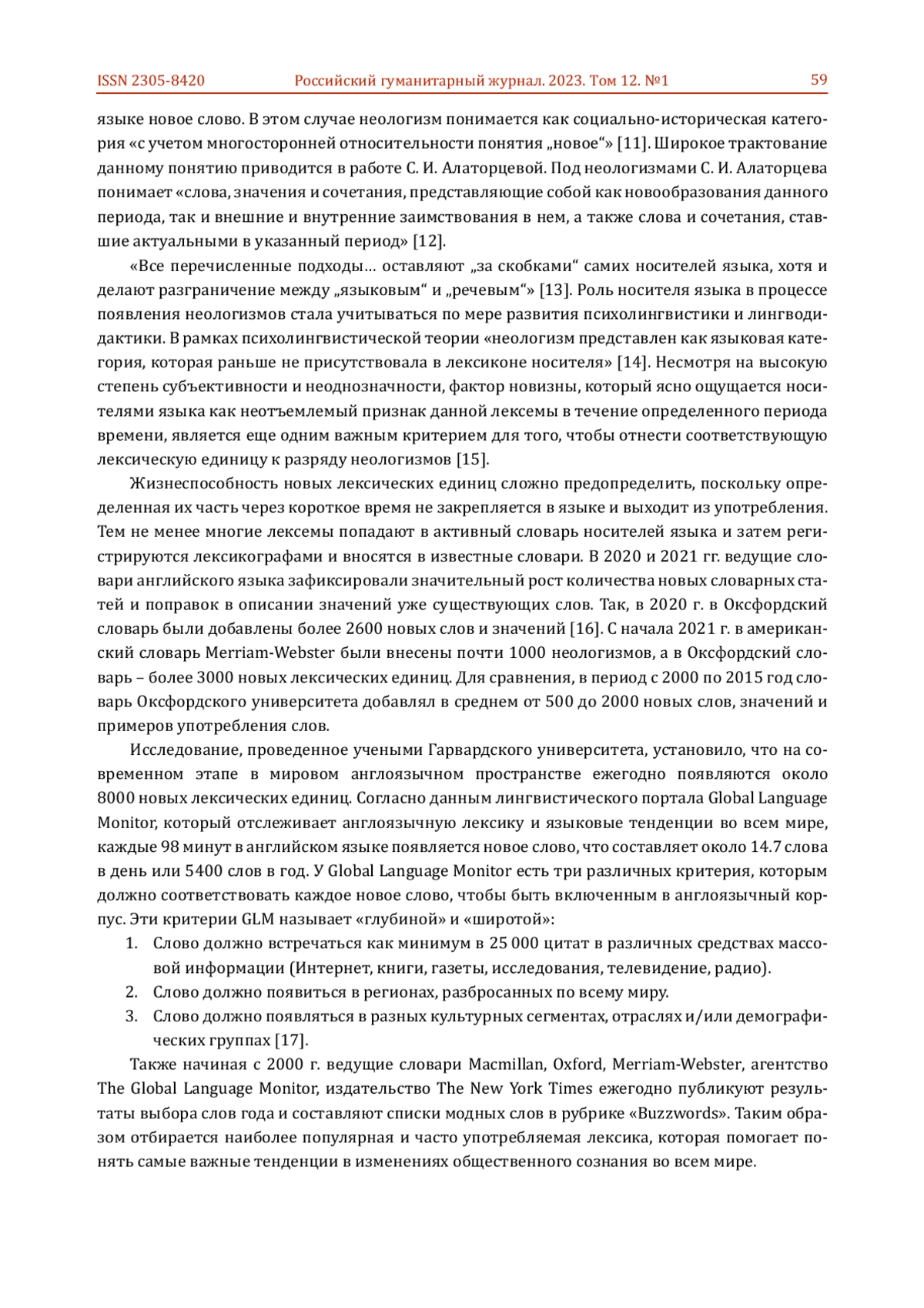 ISSN 2305-8420 Российский гуманитарный журнал. 2023. Том 12. №1 59

языке новое слово. В этом случае неологизм понимается как социально-историческая категория «с учетом многосторонней относительности понятия „новое“» [11]. Широкое трактование данному понятию приводится в работе С. И. Алаторцевой. Под неологизмами С. И. Алаторцева понимает «слова, значения и сочетания, представляющие собой как новообразования данного периода, так и внешние и внутренние заимствования в нем, а также слова и сочетания, ставшие актуальными в указанный период» [12].

«Все перечисленные подходы… оставляют „за скобками“ самих носителей языка, хотя и делают разграничение между „языковым“ и „речевым“» [13]. Роль носителя языка в процессе появления неологизмов стала учитываться по мере развития психолингвистики и лингводидактики. В рамках психолингвистической теории «неологизм представлен как языковая категория, которая раньше не присутствовала в лексиконе носителя» [14]. Несмотря на высокую степень субъективности и неоднозначности, фактор новизны, который ясно ощущается носителями языка как неотъемлемый признак данной лексемы в течение определенного периода времени, является еще одним важным критерием для того, чтобы отнести соответствующую лексическую единицу к разряду неологизмов [15].

Жизнеспособность новых лексических единиц сложно предопределить, поскольку определенная их часть через короткое время не закрепляется в языке и выходит из употребления. Тем не менее многие лексемы попадают в активный словарь носителей языка и затем регистрируются лексикографами и вносятся в известные словари. В 2020 и 2021 гг. ведущие словари английского языка зафиксировали значительный рост количества новых словарных статей и поправок в описании значений уже существующих слов. Так, в 2020 г. в Оксфордский словарь были добавлены более 2600 новых слов и значений [16]. С начала 2021 г. в американский словарь Merriam-Webster были внесены почти 1000 неологизмов, а в Оксфордский словарь – более 3000 новых лексических единиц. Для сравнения, в период с 2000 по 2015 год словарь Оксфордского университета добавлял в среднем от 500 до 2000 новых слов, значений и примеров употребления слов.

Исследование, проведенное учеными Гарвардского университета, установило, что на современном этапе в мировом англоязычном пространстве ежегодно появляются около 8000 новых лексических единиц. Согласно данным лингвистического портала Global Language Monitor, который отслеживает англоязычную лексику и языковые тенденции во всем мире, каждые 98 минут в английском языке появляется новое слово, что составляет около 14.7 слова в день или 5400 слов в год. У Global Language Monitor есть три различных критерия, которым должно соответствовать каждое новое слово, чтобы быть включенным в англоязычный корпус. Эти критерии GLM называет «глубиной» и «широтой»:

1. Слово должно встречаться как минимум в 25 000 цитат в различных средствах массовой информации (Интернет, книги, газеты, исследования, телевидение, радио).
2. Слово должно появиться в регионах, разбросанных по всему миру.
3. Слово должно появляться в разных культурных сегментах, отраслях и/или демографических группах [17].

Также начиная с 2000 г. ведущие словари Macmillan, Oxford, Merriam-Webster, агентство The Global Language Monitor, издательство The New York Times ежегодно публикуют результаты выбора слов года и составляют списки модных слов в рубрике «Buzzwords». Таким образом отбирается наиболее популярная и часто употребляемая лексика, которая помогает понять самые важные тенденции в изменениях общественного сознания во всем мире.